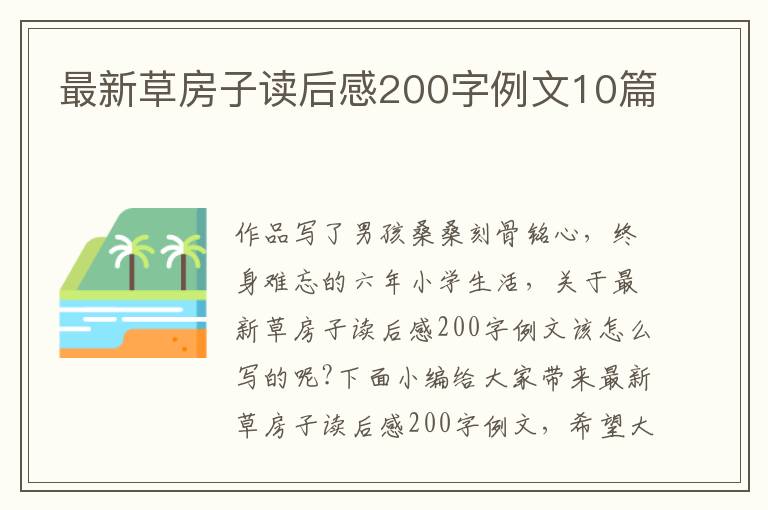 最新草房子读后感200字例文10篇

作品写了男孩桑桑刻骨铭心，终身难忘的六年小学生活，关于最新草房子读后感200字例文该怎么写的呢?下面小编给大家带来最新草房子读后感200字例文，希望大